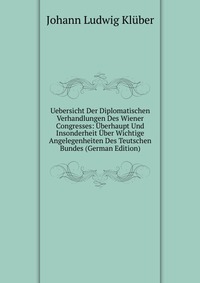 Johann Ludwig Klüber

Uebersicht Der Diplomatischen Verhandlungen Des Wiener Congresses: Überhaupt Und Insonderheit Über Wichtige Angelegenheiten Des Teutschen Bundes (German Edition)